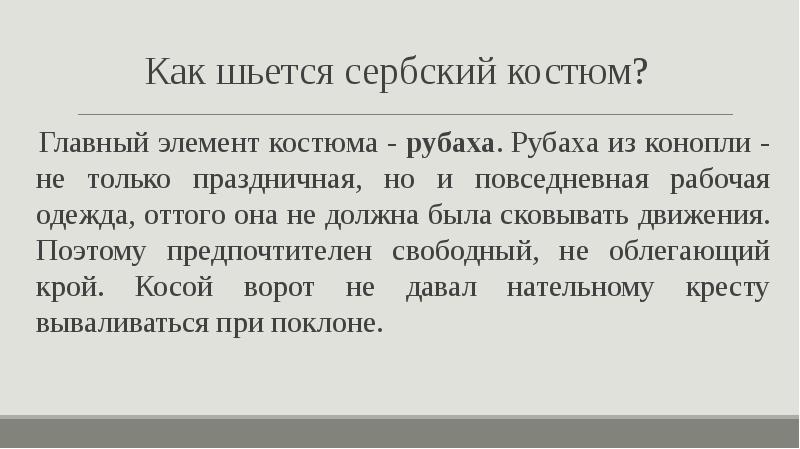 Как шьется сербский костюм?

Главный элемент костюма - рубаха. Рубаха из конопли - не только праздничная, но и повседневная рабочая одежда, оттого она не должна была сковывать движения. Поэтому предпочтителен свободный, не облегающий крой. Косой ворот не давал нательному кресту вываливаться при поклоне.